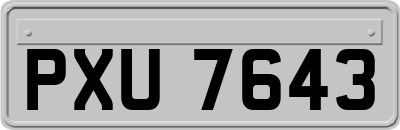 PXU 7643